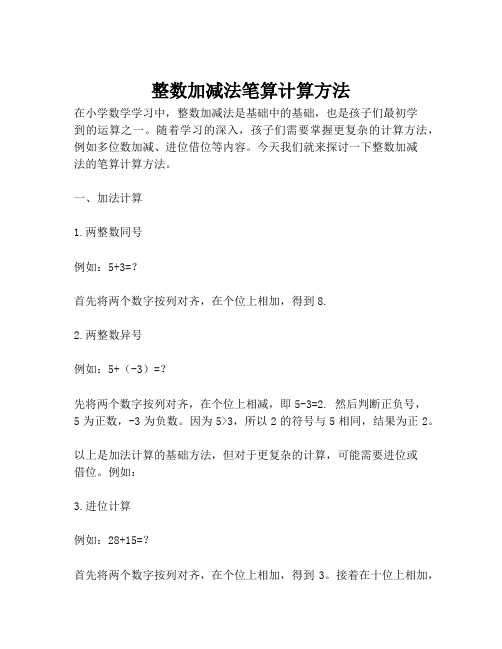 整数加减法笔算计算方法

在小学数学学习中，整数加减法是基础中的基础，也是孩子们最初学到的运算之一。随着学习的深入，孩子们需要掌握更复杂的计算方法，例如多位数加减、进位借位等内容。今天我们就来探讨一下整数加减法的笔算计算方法。

一、加法计算

1.两整数同号

例如：5+3=?

首先将两个数字按列对齐，在个位上相加，得到8.

2.两整数异号

例如：5+（-3）=?

先将两个数字按列对齐，在个位上相减，即5-3=2. 然后判断正负号，5为正数，-3为负数。因为5>3，所以2的符号与5相同，结果为正2。

以上是加法计算的基础方法，但对于更复杂的计算，可能需要进位或借位。例如：

3.进位计算

例如：28+15=?

首先将两个数字按列对齐，在个位上相加，得到3。接着在十位上相加，